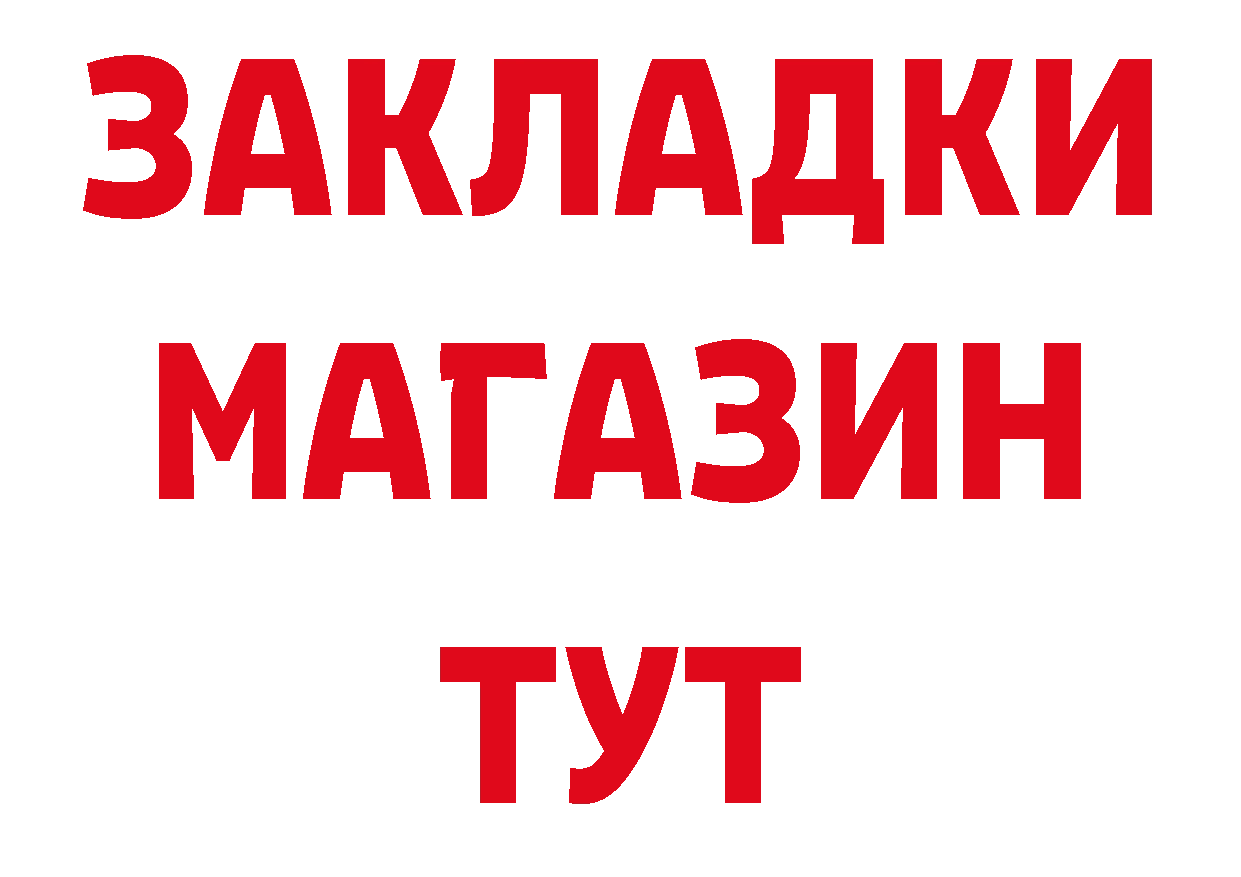 ЗАКЛАДКИ
МАГАЗИН
ТУТ